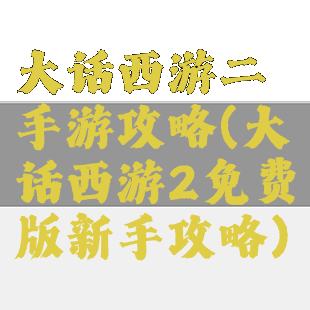 大话西游二手游攻略(大话西游2免费版新手攻略)